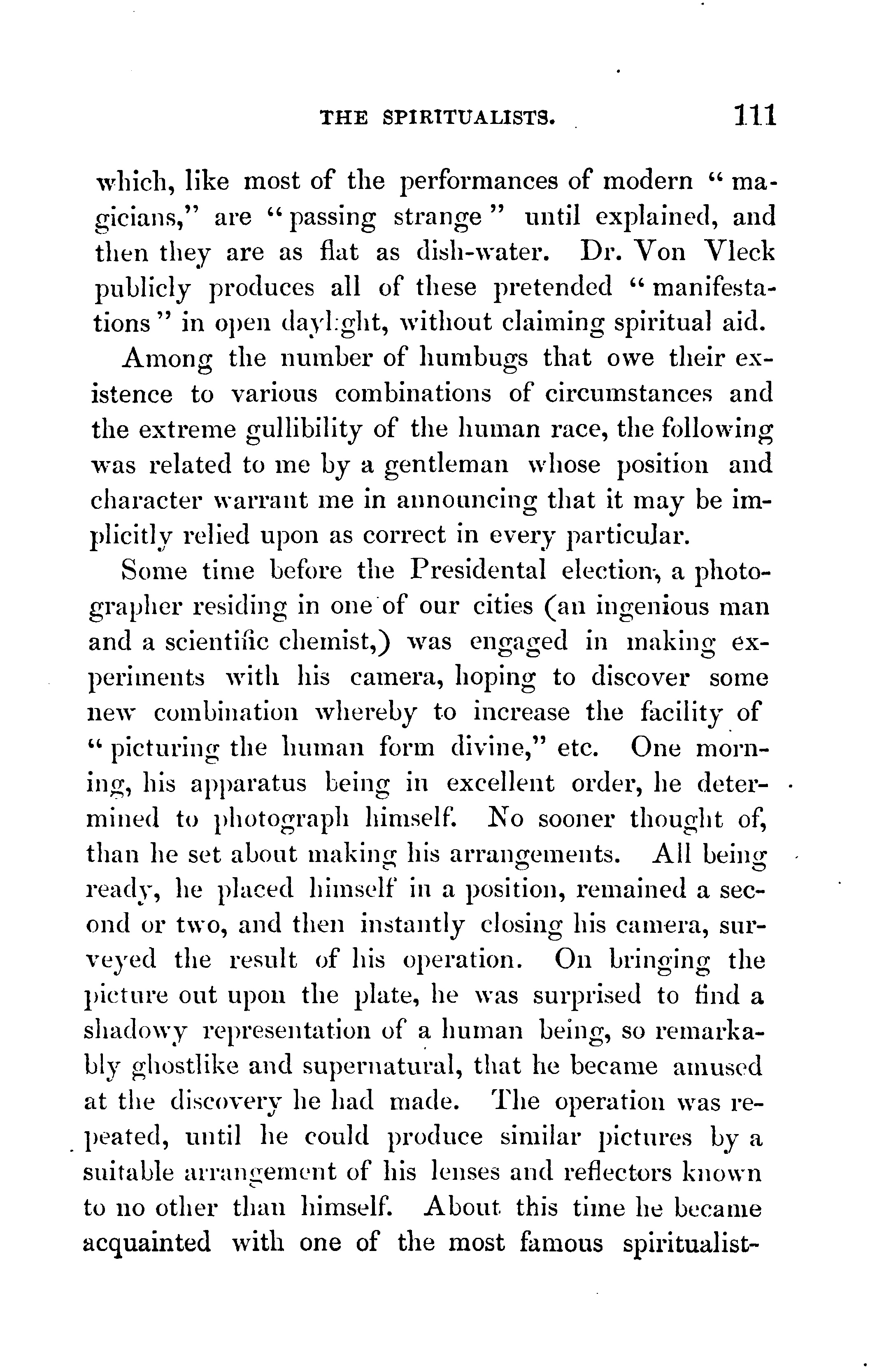 THE SPIRITUALISTS. 111

which, like most of the performances of modern "magicians," are "passing strange" until explained, and then they are as flat as dish-water. Dr. Von Vleck publicly produces all of these pretended "manifestations" in open daylight, without claiming spiritual aid.

Among the number of humbugs that owe their existence to various combinations of circumstances and the extreme gullibility of the human race, the following was related to me by a gentleman whose position and character warrant me in announcing that it may be implicitly relied upon as correct in every particular.

Some time before the Presidental election, a photographer residing in one of our cities (an ingenious man and a scientific chemist,) was engaged in making experiments with his camera, hoping to discover some new combination whereby to increase the facility of "picturing the human form divine," etc. One morning, his apparatus being in excellent order, he determined to photograph himself. No sooner thought of, than he set about making his arrangements. All being ready, he placed himself in a position, remained a second or two, and then instantly closing his camera, surveyed the result of his operation. On bringing the picture out upon the plate, he was surprised to find a shadowy representation of a human being, so remarkably ghostlike and supernatural, that he became amused at the discovery he had made. The operation was repeated, until he could produce similar pictures by a suitable arrangement of his lenses and reflectors known to no other than himself. About this time he became acquainted with one of the most famous spiritualist-